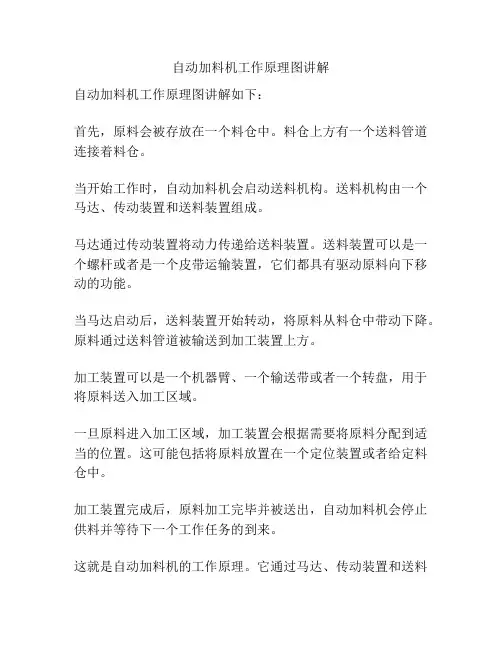 自动加料机工作原理图讲解

自动加料机工作原理图讲解如下：

首先，原料会被存放在一个料仓中。料仓上方有一个送料管道连接着料仓。

当开始工作时，自动加料机会启动送料机构。送料机构由一个马达、传动装置和送料装置组成。

马达通过传动装置将动力传递给送料装置。送料装置可以是一个螺杆或者是一个皮带运输装置，它们都具有驱动原料向下移动的功能。

当马达启动后，送料装置开始转动，将原料从料仓中带动下降。原料通过送料管道被输送到加工装置上方。

加工装置可以是一个机器臂、一个输送带或者一个转盘，用于将原料送入加工区域。

一旦原料进入加工区域，加工装置会根据需要将原料分配到适当的位置。这可能包括将原料放置在一个定位装置或者给定料仓中。

加工装置完成后，原料加工完毕并被送出，自动加料机会停止供料并等待下一个工作任务的到来。

这就是自动加料机的工作原理。它通过马达、传动装置和送料